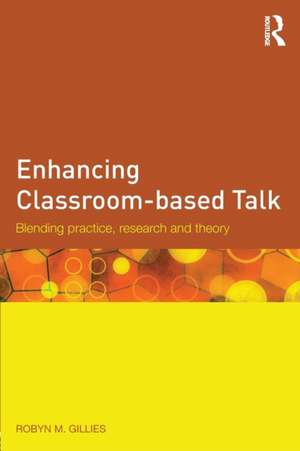 ROUTLEDGE

Enhancing Classroom-based Talk

Blending practice, research and theory

ROBYN M. GILLIES